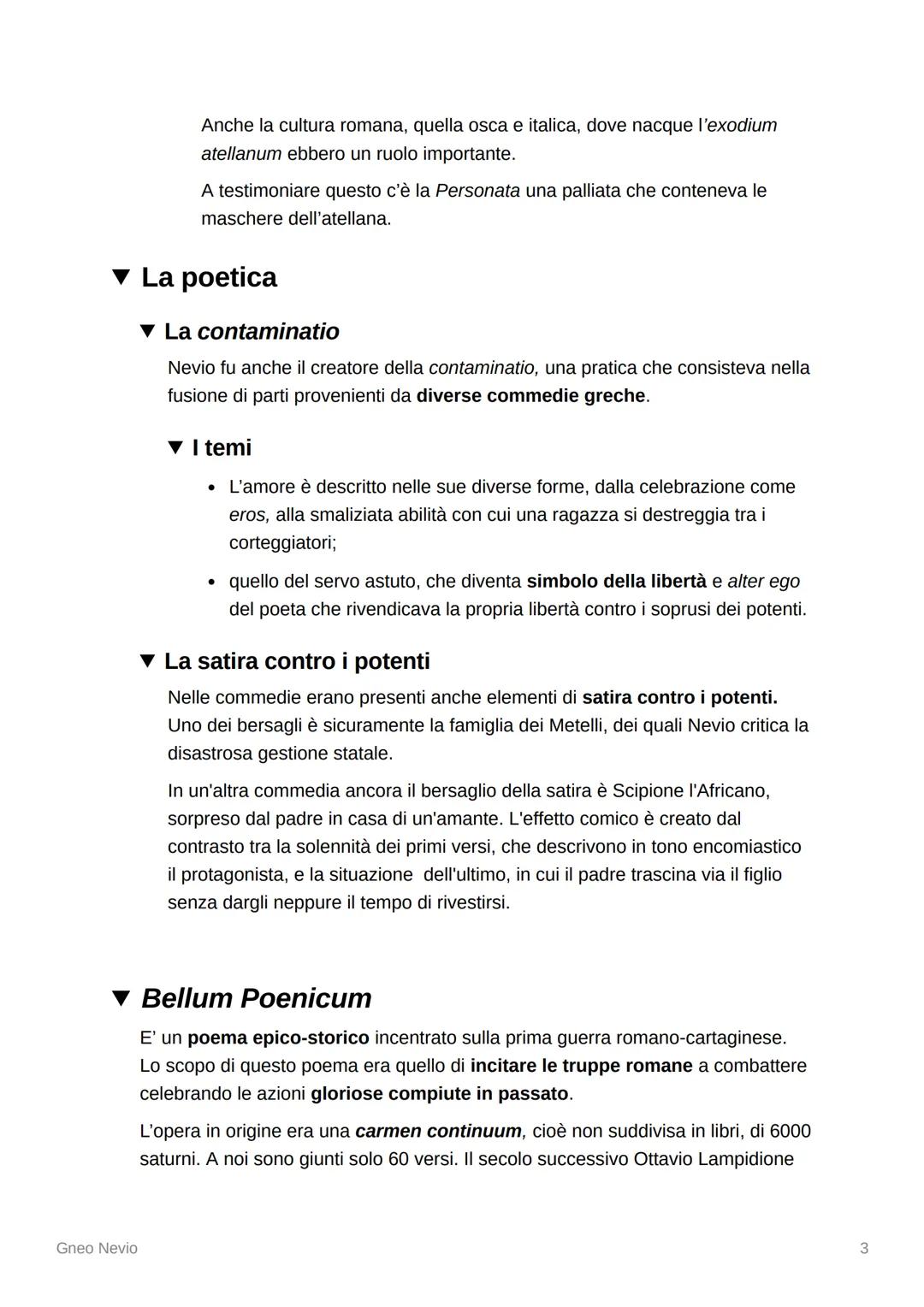 Anche la cultura romana, quella osca e italica, dove nacque l'exodium atellanum ebbero un ruolo importante.

A testimoniare questo c'è la Personata una palliata che conteneva le maschere dell'atellana.

▼ La poetica

▼ La contaminatio

Nevio fu anche il creatore della contaminatio, una pratica che consisteva nella fusione di parti provenienti da diverse commedie greche.

▼ I temi

• L'amore è descritto nelle sue diverse forme, dalla celebrazione come eros, alla smaliziata abilità con cui una ragazza si destreggia tra i corteggiatori;

• quello del servo astuto, che diventa simbolo della libertà e alter ego del poeta che rivendicava la propria libertà contro i soprusi dei potenti.

▼ La satira contro i potenti

Nelle commedie erano presenti anche elementi di satira contro i potenti. Uno dei bersagli è sicuramente la famiglia dei Metelli, dei quali Nevio critica la disastrosa gestione statale.

In un'altra commedia ancora il bersaglio della satira è Scipione l'Africano, sorpreso dal padre in casa di un'amante. L'effetto comico è creato dal contrasto tra la solennità dei primi versi, che descrivono in tono encomiastico il protagonista, e la situazione dell'ultimo, in cui il padre trascina via il figlio senza dargli neppure il tempo di rivestirsi.

▼ Bellum Poenicum

E' un poema epico-storico incentrato sulla prima guerra romano-cartaginese. Lo scopo di questo poema era quello di incitare le truppe romane a combattere celebrando le azioni gloriose compiute in passato.

L'opera in origine era una carmen continuum, cioè non suddivisa in libri, di 6000 saturni. A noi sono giunti solo 60 versi. Il secolo successivo Ottavio Lampidione

Gneo Nevio

3